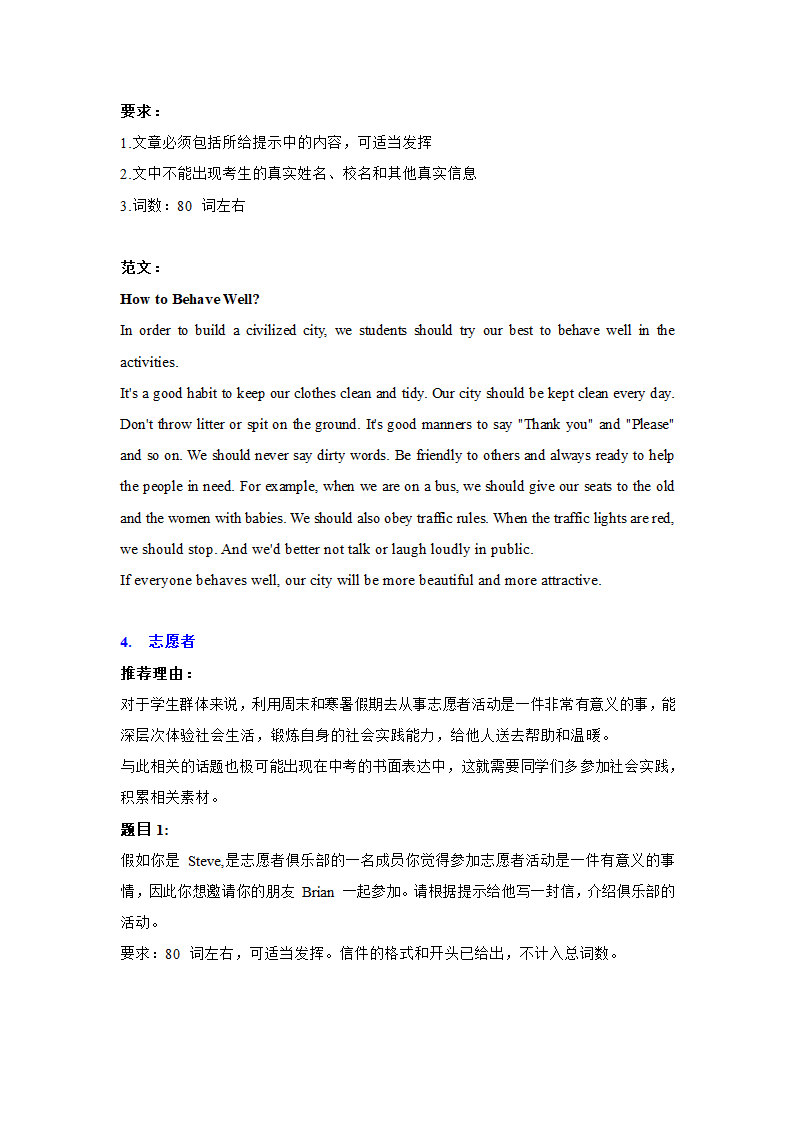 要求：

1.文章必须包括所给提示中的内容，可适当发挥

2.文中不能出现考生的真实姓名、校名和其他真实信息

3.词数：80 词左右

范文：

How to Behave Well?

In order to build a civilized city, we students should try our best to behave well in the activities.

It's a good habit to keep our clothes clean and tidy. Our city should be kept clean every day. Don't throw litter or spit on the ground. It's good manners to say "Thank you" and "Please" and so on. We should never say dirty words. Be friendly to others and always ready to help the people in need. For example, when we are on a bus, we should give our seats to the old and the women with babies. We should also obey traffic rules. When the traffic lights are red, we should stop. And we'd better not talk or laugh loudly in public.

If everyone behaves well, our city will be more beautiful and more attractive.

4. 志愿者

推荐理由：

对于学生群体来说，利用周末和寒暑假期去从事志愿者活动是一件非常有意义的事，能深层次体验社会生活，锻炼自身的社会实践能力，给他人送去帮助和温暖。

与此相关的话题也极可能出现在中考的书面表达中，这就需要同学们多参加社会实践，积累相关素材。

题目 1:

假如你是 Steve,是志愿者俱乐部的一名成员你觉得参加志愿者活动是一件有意义的事情，因此你想邀请你的朋友 Brian 一起参加。请根据提示给他写一封信，介绍俱乐部的活动。

要求：80 词左右，可适当发挥。信件的格式和开头已给出，不计入总词数。